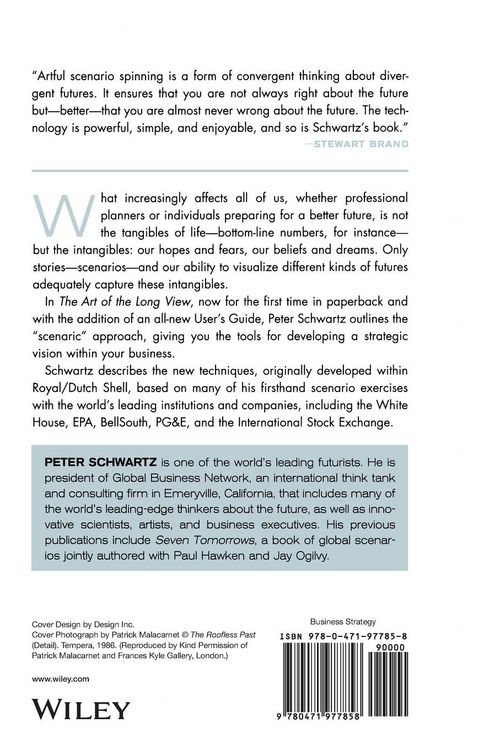 "Artful scenario spinning is a form of convergent thinking about divergent futures. It ensures that you are not always right about the future but—better—that you are almost never wrong about the future. The technology is powerful, simple, and enjoyable, and so is Schwartz's book."
—STEWART BRAND

What increasingly affects all of us, whether professional planners or individuals preparing for a better future, is not the tangibles of life—bottom-line numbers, for instance—but the intangibles: our hopes and fears, our beliefs and dreams. Only stories—scenarios—and our ability to visualize different kinds of futures adequately capture these intangibles.

In The Art of the Long View, now for the first time in paperback and with the addition of an all-new User's Guide, Peter Schwartz outlines the "scenaric" approach, giving you the tools for developing a strategic vision within your business.

Schwartz describes the new techniques, originally developed within Royal/Dutch Shell, based on many of his firsthand scenario exercises with the world's leading institutions and companies, including the White House, EPA, BellSouth, PG&E, and the International Stock Exchange.

PETER SCHWARTZ is one of the world's leading futurists. He is president of Global Business Network, an international think tank and consulting firm in Emeryville, California, that includes many of the world's leading-edge thinkers about the future, as well as innovative scientists, artists, and business executives. His previous publications include Seven Tomorrows, a book of global scenarios jointly authored with Paul Hawken and Jay Ogilvy.

Cover Design by Design Inc.
Cover Photograph by Patrick Malacarnet © The Roofless Past (Detail). Tempera, 1986. (Reproduced by Kind Permission of Patrick Malacarnet and Frances Kyle Gallery, London.)

www.wiley.com

WILEY

Business Strategy

ISBN 978-0-471-97785-8

90000

9 780471 977858